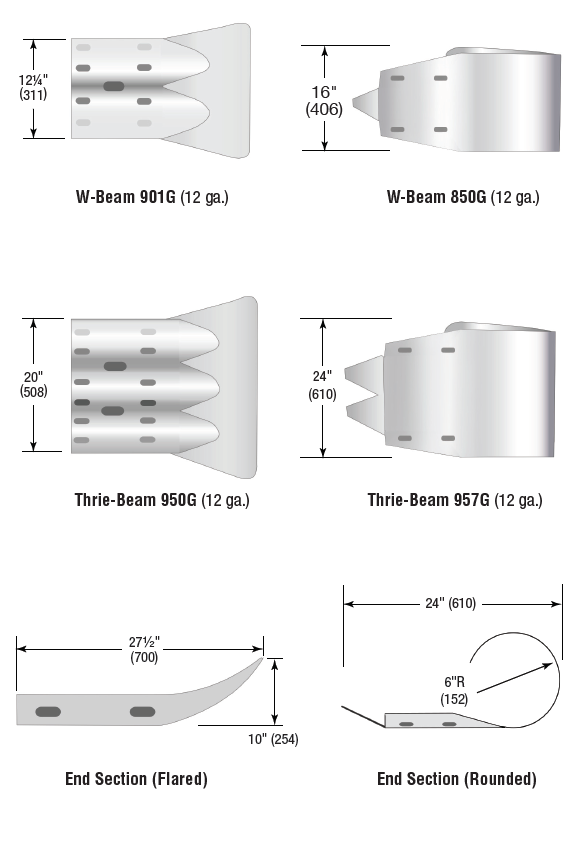 12¼"
(311)

W-Beam 901G (12 ga.)

16"
(406)

W-Beam 850G (12 ga.)

20"
(508)

Thrie-Beam 950G (12 ga.)

24"
(610)

Thrie-Beam 957G (12 ga.)

27½"
(700)

10" (254)

End Section (Flared)

24" (610)

6"R
(152)

End Section (Rounded)